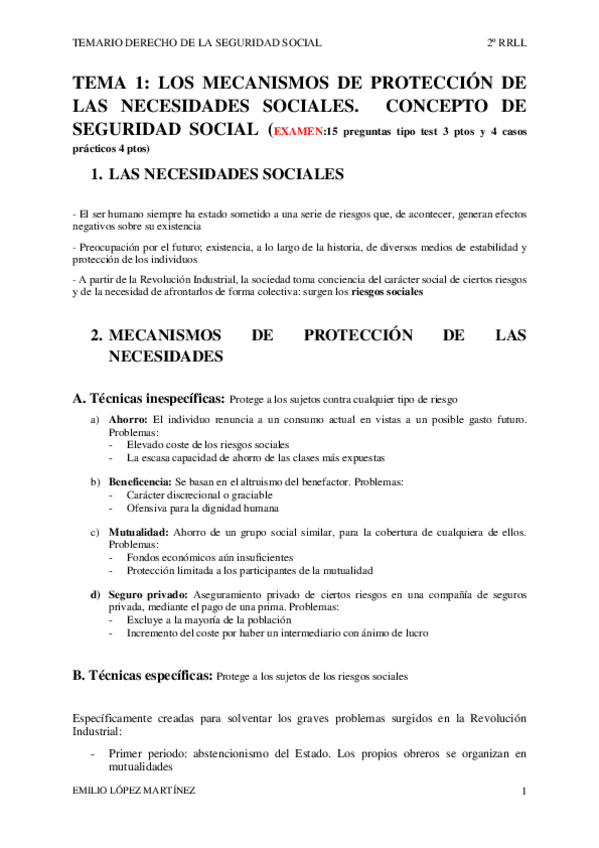 TEMARIO DERECHO DE LA SEGURIDAD SOCIAL 2º RRLL

TEMA 1: LOS MECANISMOS DE PROTECCIÓN DE LAS NECESIDADES SOCIALES. CONCEPTO DE SEGURIDAD SOCIAL (EXAMEN:15 preguntas tipo test 3 ptos y 4 casos prácticos 4 ptos)

1. LAS NECESIDADES SOCIALES

- El ser humano siempre ha estado sometido a una serie de riesgos que, de acontecer, generan efectos negativos sobre su existencia

- Preocupación por el futuro; existencia, a lo largo de la historia, de diversos medios de estabilidad y protección de los individuos

- A partir de la Revolución Industrial, la sociedad toma conciencia del carácter social de ciertos riesgos y de la necesidad de afrontarlos de forma colectiva: surgen los riesgos sociales

2. MECANISMOS DE PROTECCIÓN DE LAS NECESIDADES

A. Técnicas inespecíficas: Protege a los sujetos contra cualquier tipo de riesgo

a) Ahorro: El individuo renuncia a un consumo actual en vistas a un posible gasto futuro. Problemas:
- Elevado coste de los riesgos sociales
- La escasa capacidad de ahorro de las clases más expuestas

b) Beneficencia: Se basan en el altruismo del benefactor. Problemas:
- Carácter discrecional o graciable
- Ofensiva para la dignidad humana

c) Mutualidad: Ahorro de un grupo social similar, para la cobertura de cualquiera de ellos. Problemas:
- Fondos económicos aún insuficientes
- Protección limitada a los participantes de la mutualidad

d) Seguro privado: Aseguramiento privado de ciertos riesgos en una compañía de seguros privada, mediante el pago de una prima. Problemas:
- Excluye a la mayoría de la población
- Incremento del coste por haber un intermediario con ánimo de lucro

B. Técnicas específicas: Protege a los sujetos de los riesgos sociales

Específicamente creadas para solventar los graves problemas surgidos en la Revolución Industrial:

- Primer periodo: abstencionismo del Estado. Los propios obreros se organizan en mutualidades

EMILIO LÓPEZ MARTÍNEZ 1